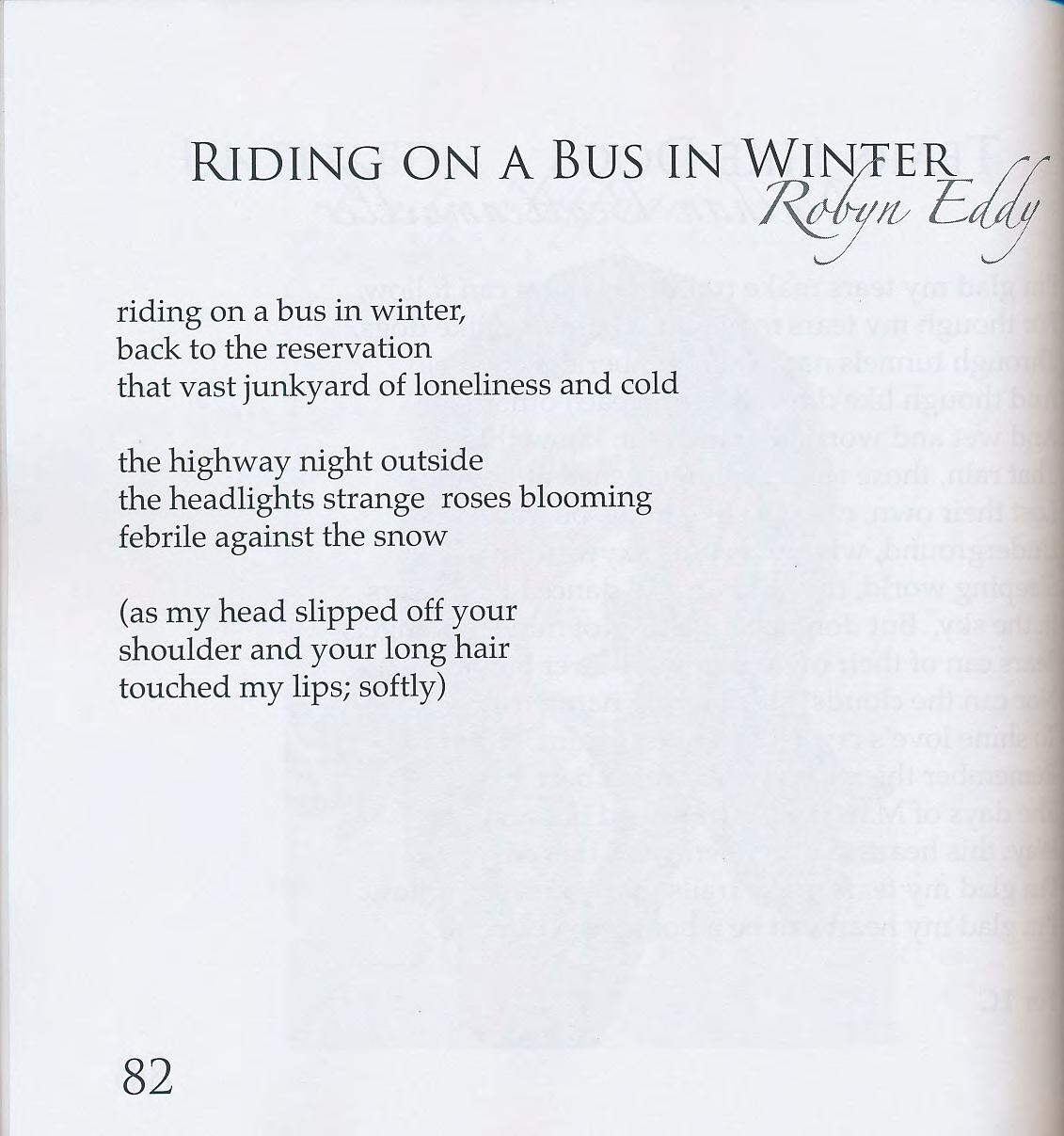 RIDING ON A BUS IN WINTER
Robyn Eddy

riding on a bus in winter,
back to the reservation
that vast junkyard of loneliness and cold

the highway night outside
the headlights strange roses blooming
febrile against the snow

(as my head slipped off your
shoulder and your long hair
touched my lips; softly)

82